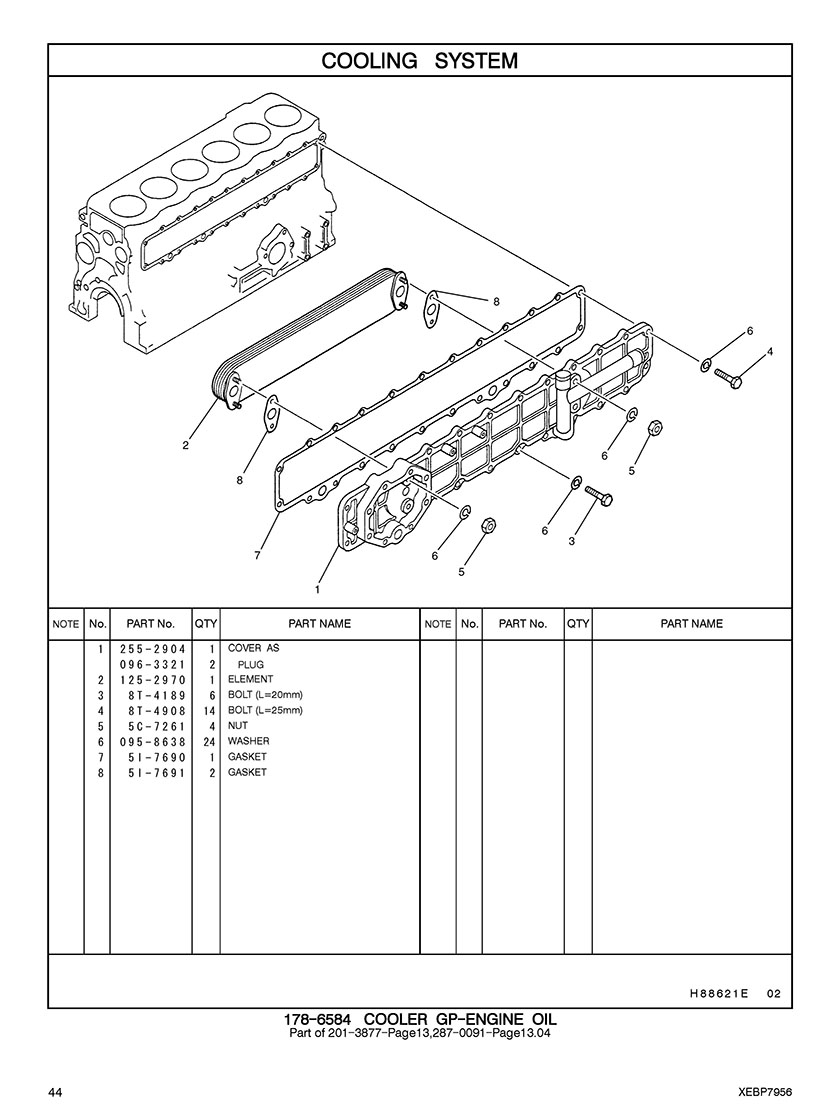 COOLING SYSTEM

8
6
4
2
6
5
8
6
3
7
6
5
1

| NOTE | No. | PART No. | QTY | PART NAME | NOTE | No. | PART No. | QTY | PART NAME |
|---|---|---|---|---|---|---|---|---|---|
| | 1 | 255-2904 | 1 | COVER AS | | | | | |
| | | 096-3321 | 2 | PLUG | | | | | |
| | 2 | 125-2970 | 1 | ELEMENT | | | | | |
| | 3 | 8T-4189 | 6 | BOLT (L=20mm) | | | | | |
| | 4 | 8T-4908 | 14 | BOLT (L=25mm) | | | | | |
| | 5 | 5C-7261 | 4 | NUT | | | | | |
| | 6 | 095-8638 | 24 | WASHER | | | | | |
| | 7 | 5I-7690 | 1 | GASKET | | | | | |
| | 8 | 5I-7691 | 2 | GASKET | | | | | |

H88621E 02

178-6584 COOLER GP-ENGINE OIL
Part of 201-3877-Page13,287-0091-Page13.04

44
XEBP7956